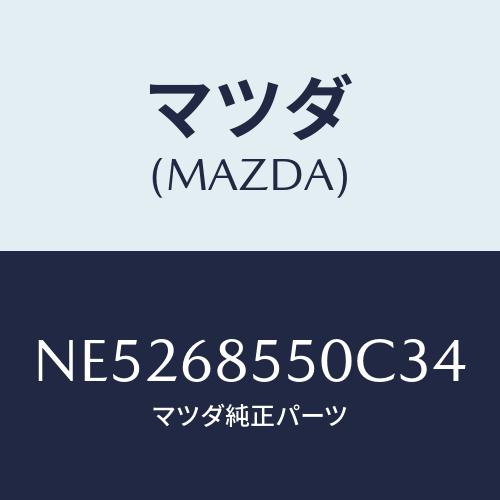 マツダ
(MAZDA)

NE5268550C34
マツダ純正パーツ